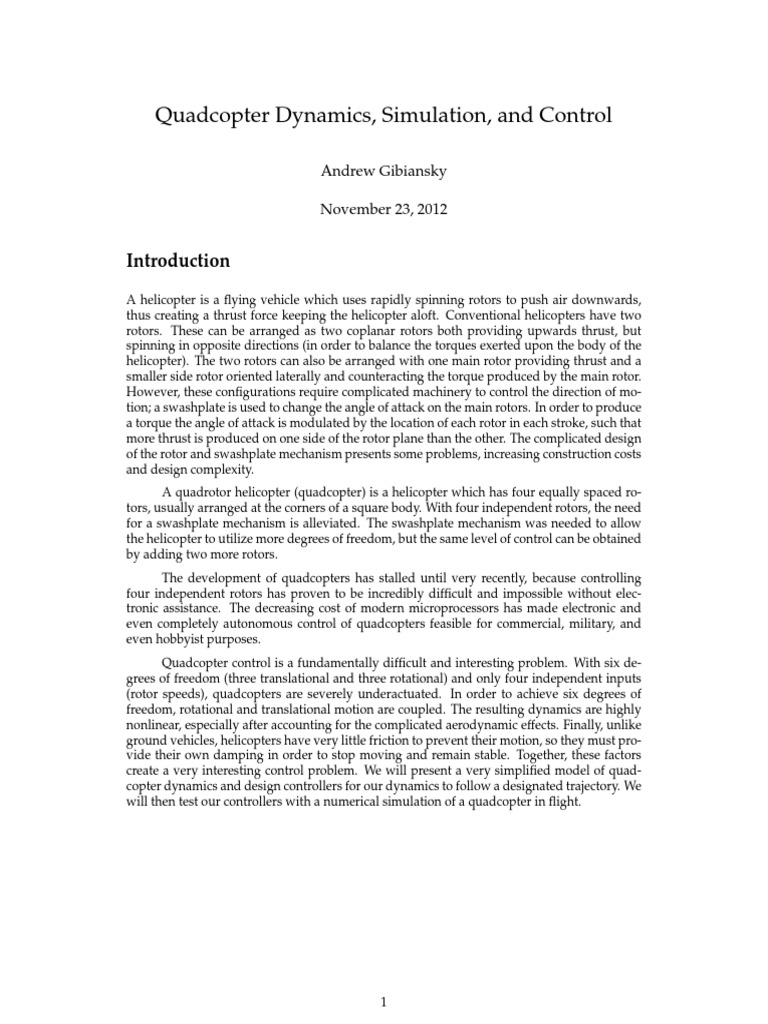 Quadcopter Dynamics, Simulation, and Control

Andrew Gibiansky

November 23, 2012

Introduction

A helicopter is a flying vehicle which uses rapidly spinning rotors to push air downwards, thus creating a thrust force keeping the helicopter aloft. Conventional helicopters have two rotors. These can be arranged as two coplanar rotors both providing upwards thrust, but spinning in opposite directions (in order to balance the torques exerted upon the body of the helicopter). The two rotors can also be arranged with one main rotor providing thrust and a smaller side rotor oriented laterally and counteracting the torque produced by the main rotor. However, these configurations require complicated machinery to control the direction of motion; a swashplate is used to change the angle of attack on the main rotors. In order to produce a torque the angle of attack is modulated by the location of each rotor in each stroke, such that more thrust is produced on one side of the rotor plane than the other. The complicated design of the rotor and swashplate mechanism presents some problems, increasing construction costs and design complexity.

A quadrotor helicopter (quadcopter) is a helicopter which has four equally spaced rotors, usually arranged at the corners of a square body. With four independent rotors, the need for a swashplate mechanism is alleviated. The swashplate mechanism was needed to allow the helicopter to utilize more degrees of freedom, but the same level of control can be obtained by adding two more rotors.

The development of quadcopters has stalled until very recently, because controlling four independent rotors has proven to be incredibly difficult and impossible without electronic assistance. The decreasing cost of modern microprocessors has made electronic and even completely autonomous control of quadcopters feasible for commercial, military, and even hobbyist purposes.

Quadcopter control is a fundamentally difficult and interesting problem. With six degrees of freedom (three translational and three rotational) and only four independent inputs (rotor speeds), quadcopters are severely underactuated. In order to achieve six degrees of freedom, rotational and translational motion are coupled. The resulting dynamics are highly nonlinear, especially after accounting for the complicated aerodynamic effects. Finally, unlike ground vehicles, helicopters have very little friction to prevent their motion, so they must provide their own damping in order to stop moving and remain stable. Together, these factors create a very interesting control problem. We will present a very simplified model of quadcopter dynamics and design controllers for our dynamics to follow a designated trajectory. We will then test our controllers with a numerical simulation of a quadcopter in flight.

1